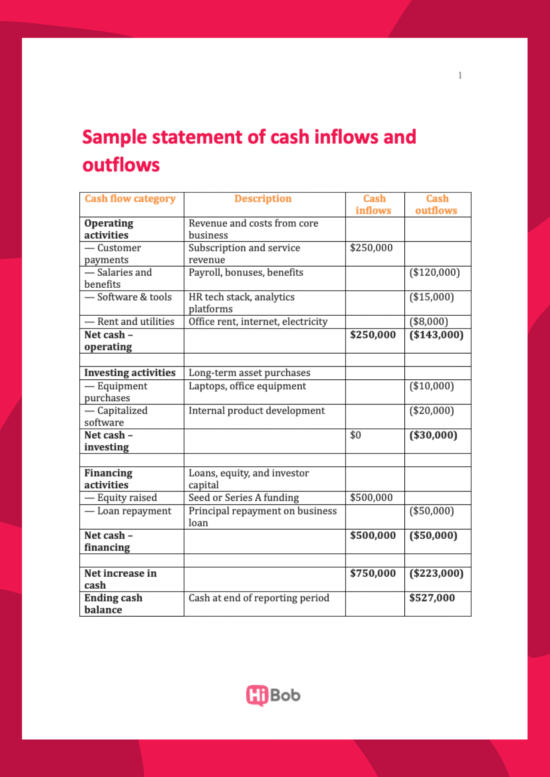 1

Sample statement of cash inflows and outflows

| Cash flow category | Description | Cash inflows | Cash outflows |
|---|---|---|---|
| Operating activities | Revenue and costs from core business | | |
| — Customer payments | Subscription and service revenue | $250,000 | |
| — Salaries and benefits | Payroll, bonuses, benefits | | ($120,000) |
| — Software & tools | HR tech stack, analytics platforms | | ($15,000) |
| — Rent and utilities | Office rent, internet, electricity | | ($8,000) |
| Net cash – operating | | $250,000 | ($143,000) |
| | | | |
| Investing activities | Long-term asset purchases | | |
| — Equipment purchases | Laptops, office equipment | | ($10,000) |
| — Capitalized software | Internal product development | | ($20,000) |
| Net cash – investing | | $0 | ($30,000) |
| | | | |
| Financing activities | Loans, equity, and investor capital | | |
| — Equity raised | Seed or Series A funding | $500,000 | |
| — Loan repayment | Principal repayment on business loan | | ($50,000) |
| Net cash – financing | | $500,000 | ($50,000) |
| | | | |
| Net increase in cash | | $750,000 | ($223,000) |
| Ending cash balance | Cash at end of reporting period | | $527,000 |

HiBob